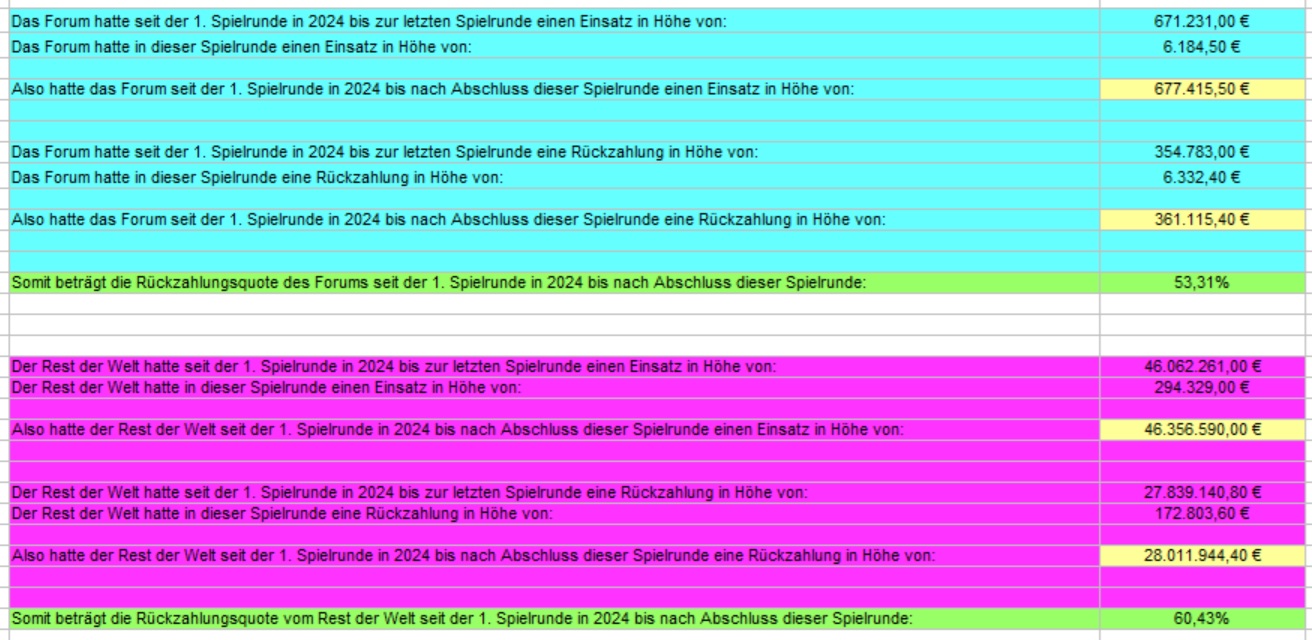 | | |
|---|---|
| Das Forum hatte seit der 1. Spielrunde in 2024 bis zur letzten Spielrunde einen Einsatz in Höhe von: | 671.231,00 € |
| Das Forum hatte in dieser Spielrunde einen Einsatz in Höhe von: | 6.184,50 € |
| Also hatte das Forum seit der 1. Spielrunde in 2024 bis nach Abschluss dieser Spielrunde einen Einsatz in Höhe von: | 677.415,50 € |
| Das Forum hatte seit der 1. Spielrunde in 2024 bis zur letzten Spielrunde eine Rückzahlung in Höhe von: | 354.783,00 € |
| Das Forum hatte in dieser Spielrunde eine Rückzahlung in Höhe von: | 6.332,40 € |
| Also hatte das Forum seit der 1. Spielrunde in 2024 bis nach Abschluss dieser Spielrunde eine Rückzahlung in Höhe von: | 361.115,40 € |
| Somit beträgt die Rückzahlungsquote des Forums seit der 1. Spielrunde in 2024 bis nach Abschluss dieser Spielrunde: | 53,31% |
| Der Rest der Welt hatte seit der 1. Spielrunde in 2024 bis zur letzten Spielrunde einen Einsatz in Höhe von: | 46.062.261,00 € |
| Der Rest der Welt hatte in dieser Spielrunde einen Einsatz in Höhe von: | 294.329,00 € |
| Also hatte der Rest der Welt seit der 1. Spielrunde in 2024 bis nach Abschluss dieser Spielrunde einen Einsatz in Höhe von: | 46.356.590,00 € |
| Der Rest der Welt hatte seit der 1. Spielrunde in 2024 bis zur letzten Spielrunde eine Rückzahlung in Höhe von: | 27.839.140,80 € |
| Der Rest der Welt hatte in dieser Spielrunde eine Rückzahlung in Höhe von: | 172.803,60 € |
| Also hatte der Rest der Welt seit der 1. Spielrunde in 2024 bis nach Abschluss dieser Spielrunde eine Rückzahlung in Höhe von: | 28.011.944,40 € |
| Somit beträgt die Rückzahlungsquote vom Rest der Welt seit der 1. Spielrunde in 2024 bis nach Abschluss dieser Spielrunde: | 60,43% |